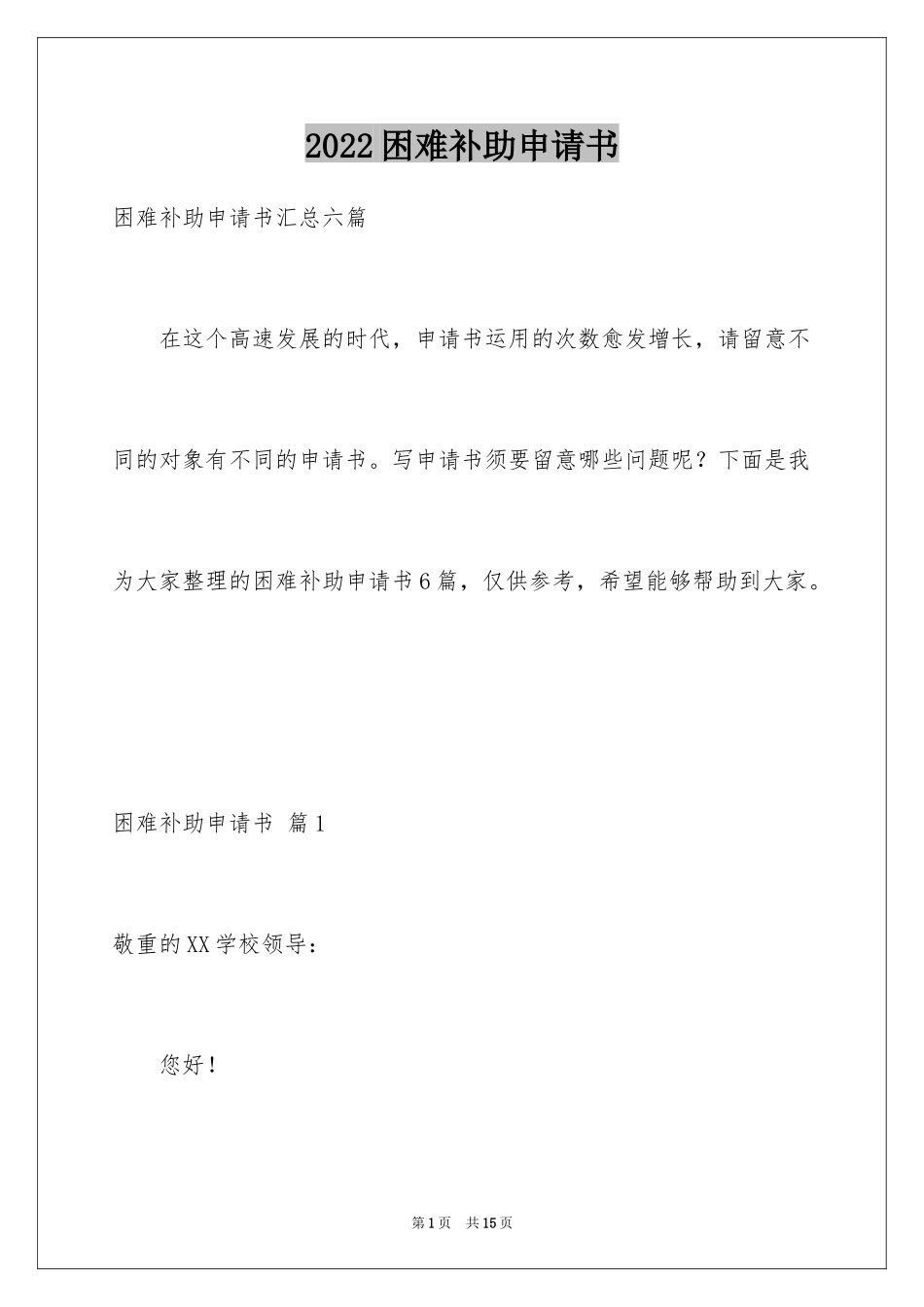 2022困难补助申请书

困难补助申请书汇总六篇

在这个高速发展的时代，申请书运用的次数愈发增长，请留意不同的对象有不同的申请书。写申请书须要留意哪些问题呢？下面是我为大家整理的困难补助申请书6篇，仅供参考，希望能够帮助到大家。

困难补助申请书 篇1

敬重的XX学校领导：

您好！

第1页 共15页